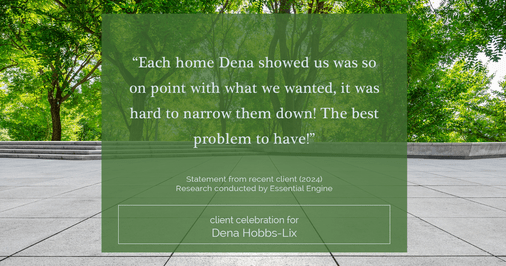 “Each home Dena showed us was so on point with what we wanted, it was hard to narrow them down! The best problem to have!”

Statement from recent client (2024)
Research conducted by Essential Engine

client celebration for
Dena Hobbs-Lix